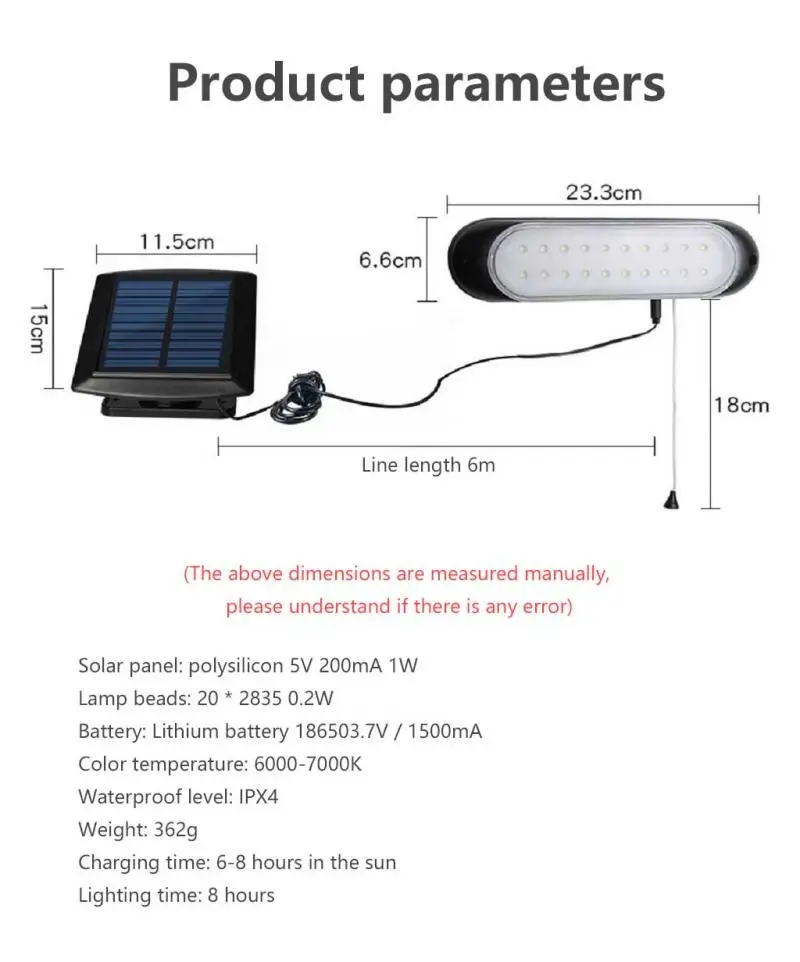 Product parameters

11.5cm

15cm

23.3cm

6.6cm

18cm

Line length 6m

(The above dimensions are measured manually, please understand if there is any error)

Solar panel: polysilicon 5V 200mA 1W
Lamp beads: 20 * 2835 0.2W
Battery: Lithium battery 186503.7V / 1500mA
Color temperature: 6000-7000K
Waterproof level: IPX4
Weight: 362g
Charging time: 6-8 hours in the sun
Lighting time: 8 hours